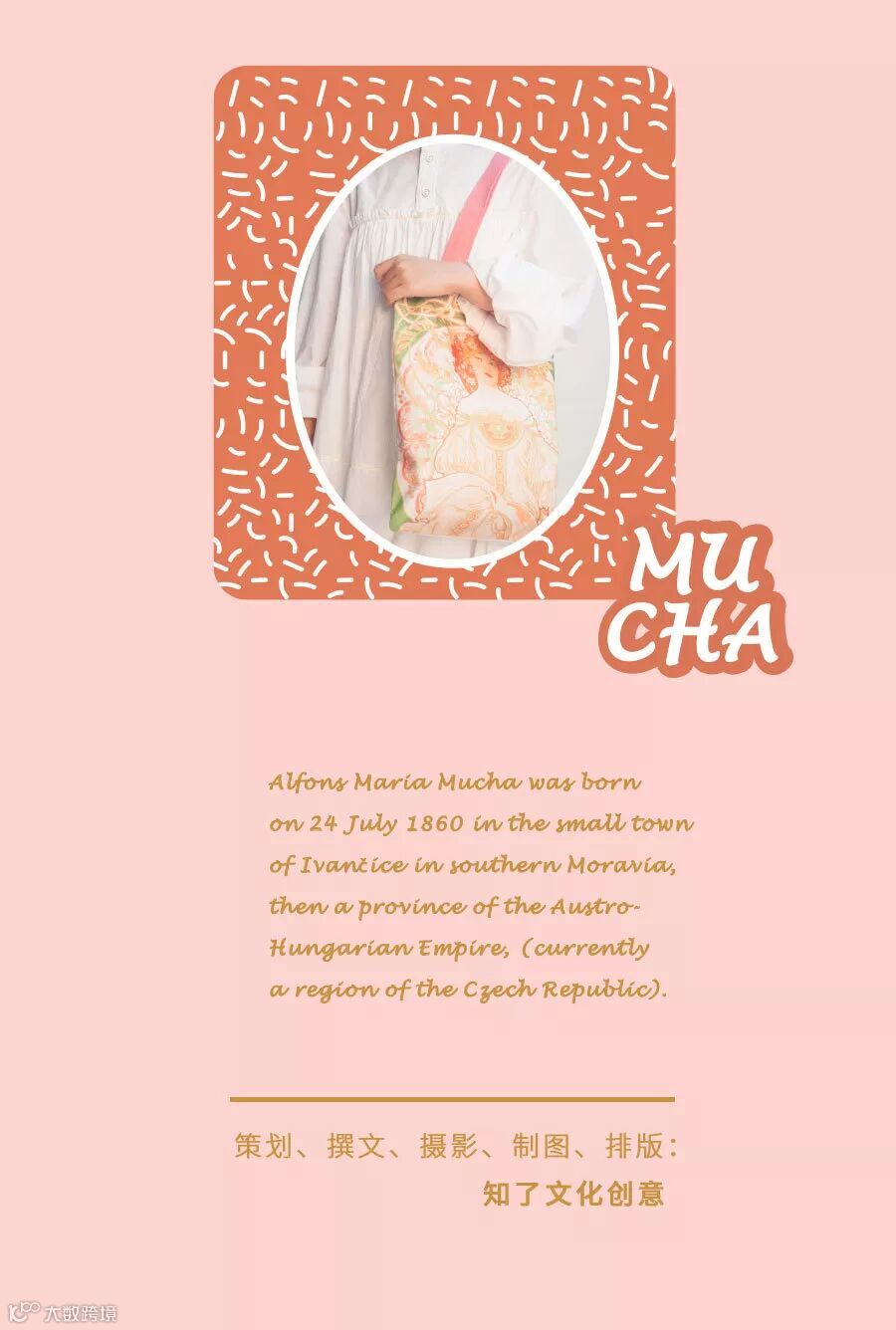 MU
CHA

Alfons Maria Mucha was born on 24 July 1860 in the small town of Ivančice in southern Moravia, then a province of the Austro-Hungarian Empire, (currently a region of the Czech Republic).

策划、撰文、摄影、制图、排版：
知了文化创意

大数跨境